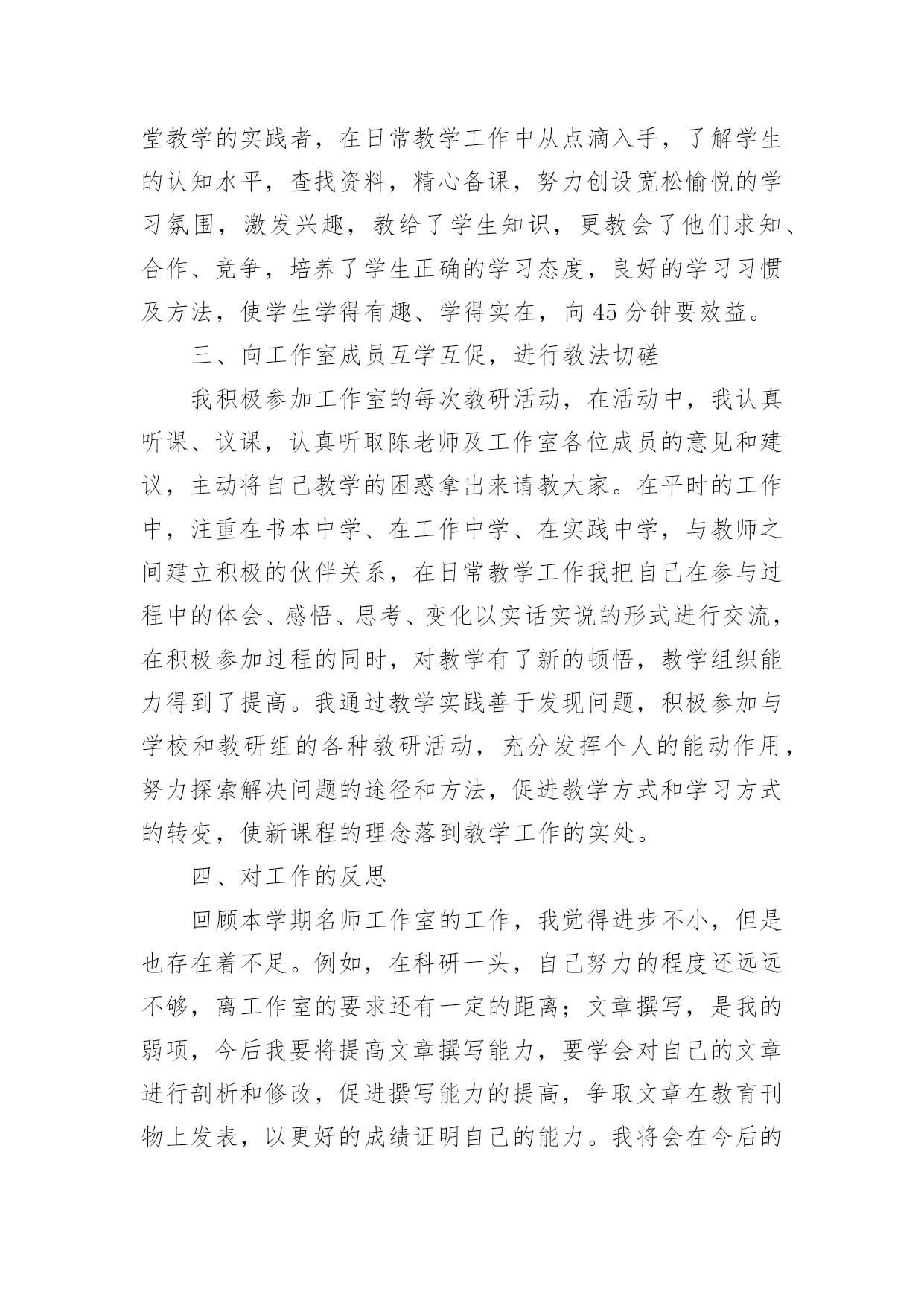 堂教学的实践者，在日常教学工作中从点滴入手，了解学生的认知水平，查找资料，精心备课，努力创设宽松愉悦的学习氛围，激发兴趣，教给了学生知识，更教会了他们求知、合作、竞争，培养了学生正确的学习态度，良好的学习习惯及方法，使学生学得有趣、学得实在，向45分钟要效益。

三、向工作室成员互学互促，进行教法切磋

我积极参加工作室的每次教研活动，在活动中，我认真听课、议课，认真听取陈老师及工作室各位成员的意见和建议，主动将自己教学的困惑拿出来请教大家。在平时的工作中，注重在书本中学、在工作中学、在实践中学，与教师之间建立积极的伙伴关系，在日常教学工作我把自己在参与过程中的体会、感悟、思考、变化以实话实说的形式进行交流，在积极参加过程的同时，对教学有了新的顿悟，教学组织能力得到了提高。我通过教学实践善于发现问题，积极参加与学校和教研组的各种教研活动，充分发挥个人的能动作用，努力探索解决问题的途径和方法，促进教学方式和学习方式的转变，使新课程的理念落到教学工作的实处。

四、对工作的反思

回顾本学期名师工作室的工作，我觉得进步不小，但是也存在着不足。例如，在科研一头，自己努力的程度还远远不够，离工作室的要求还有一定的距离；文章撰写，是我的弱项，今后我要将提高文章撰写能力，要学会对自己的文章进行剖析和修改，促进撰写能力的提高，争取文章在教育刊物上发表，以更好的成绩证明自己的能力。我将会在今后的